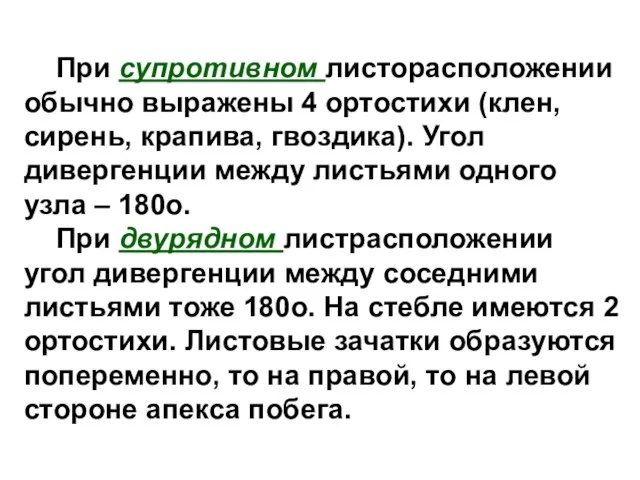 При супротивном листорасположении обычно выражены 4 ортостихи (клен, сирень, крапива, гвоздика). Угол дивергенции между листьями одного узла – 180о.

При двурядном листрасположении угол дивергенции между соседними листьями тоже 180о. На стебле имеются 2 ортостихи. Листовые зачатки образуются попеременно, то на правой, то на левой стороне апекса побега.